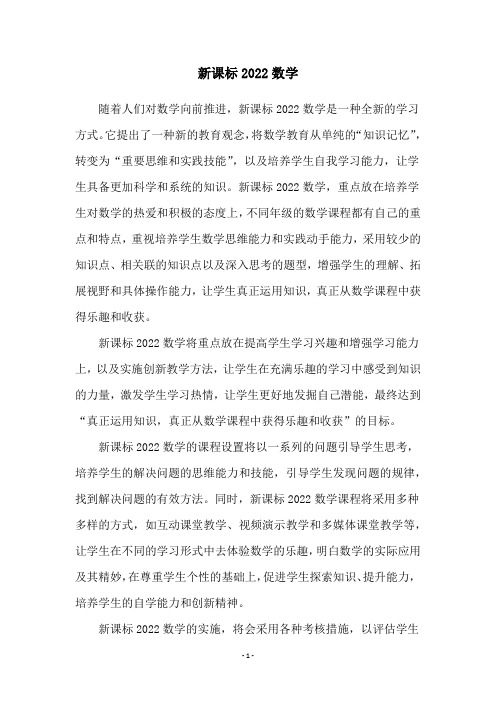 新课标 2022 数学

随着人们对数学向前推进，新课标 2022 数学是一种全新的学习方式。它提出了一种新的教育观念，将数学教育从单纯的“知识记忆”，转变为“重要思维和实践技能”，以及培养学生自我学习能力，让学生具备更加科学和系统的知识。新课标 2022 数学，重点放在培养学生对数学的热爱和积极的态度上，不同年级的数学课程都有自己的重点和特点，重视培养学生数学思维能力和实践动手能力，采用较少的知识点、相关联的知识点以及深入思考的题型，增强学生的理解、拓展视野和具体操作能力，让学生真正运用知识，真正从数学课程中获得乐趣和收获。

新课标 2022 数学将重点放在提高学生学习兴趣和增强学习能力上，以及实施创新教学方法，让学生在充满乐趣的学习中感受到知识的力量，激发学生学习热情，让学生更好地发掘自己潜能，最终达到“真正运用知识，真正从数学课程中获得乐趣和收获”的目标。

新课标 2022 数学的课程设置将以一系列的问题引导学生思考，培养学生的解决问题的思维能力和技能，引导学生发现问题的规律，找到解决问题的有效方法。同时，新课标 2022 数学课程将采用多种多样的方式，如互动课堂教学、视频演示教学和多媒体课堂教学等，让学生在不同的学习形式中去体验数学的乐趣，明白数学的实际应用及其精妙，在尊重学生个性的基础上，促进学生探索知识、提升能力，培养学生的自学能力和创新精神。

新课标 2022 数学的实施，将会采用各种考核措施，以评估学生

- 1 -